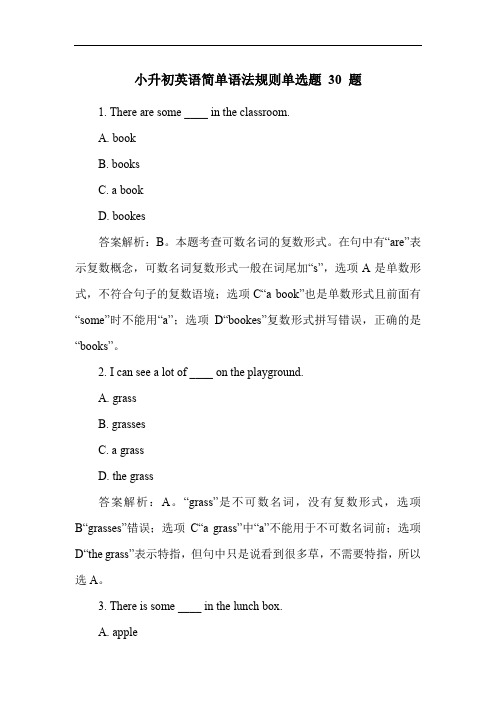 小升初英语简单语法规则单选题 30 题

1. There are some ____ in the classroom.

A. book

B. books

C. a book

D. bookes

答案解析：B。本题考查可数名词的复数形式。在句中有“are”表示复数概念，可数名词复数形式一般在词尾加“s”，选项 A 是单数形式，不符合句子的复数语境；选项 C“a book”也是单数形式且前面有“some”时不能用“a”；选项 D“bookes”复数形式拼写错误，正确的是“books”。

2. I can see a lot of ____ on the playground.

A. grass

B. grasses

C. a grass

D. the grass

答案解析：A。“grass”是不可数名词，没有复数形式，选项 B“grasses”错误；选项 C“a grass”中“a”不能用于不可数名词前；选项 D“the grass”表示特指，但句中只是说看到很多草，不需要特指，所以选 A。

3. There is some ____ in the lunch box.

A. apple